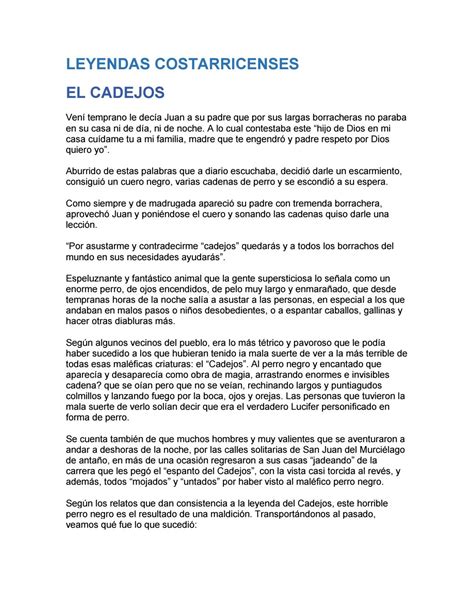 LEYENDAS COSTARRICENSES

EL CADEJOS

Vení temprano le decía Juan a su padre que por sus largas borracheras no paraba en su casa ni de día, ni de noche. A lo cual contestaba este "hijo de Dios en mi casa cuídame tu a mi familia, madre que te engendró y padre respeto por Dios quiero yo".

Aburrido de estas palabras que a diario escuchaba, decidió darle un escarmiento, consiguió un cuero negro, varias cadenas de perro y se escondió a su espera.

Como siempre y de madrugada apareció su padre con tremenda borrachera, aprovechó Juan y poniéndose el cuero y sonando las cadenas quiso darle una lección.

"Por asustarme y contradecirme "cadejos" quedarás y a todos los borrachos del mundo en sus necesidades ayudarás".

Espeluznante y fantástico animal que la gente supersticiosa lo señala como un enorme perro, de ojos encendidos, de pelo muy largo y enmarañado, que desde tempranas horas de la noche salía a asustar a las personas, en especial a los que andaban en malos pasos o niños desobedientes, o a espantar caballos, gallinas y hacer otras diabluras más.

Según algunos vecinos del pueblo, era lo más tétrico y pavoroso que le podía haber sucedido a los que hubieran tenido ia mala suerte de ver a la más terrible de todas esas maléficas criaturas: el "Cadejos". Al perro negro y encantado que aparecía y desaparecía como obra de magia, arrastrando enormes e invisibles cadena? que se oían pero que no se veían, rechinando largos y puntiagudos colmillos y lanzando fuego por la boca, ojos y orejas. Las personas que tuvieron la mala suerte de verlo solían decir que era el verdadero Lucifer personificado en forma de perro.

Se cuenta también de que muchos hombres y muy valientes que se aventuraron a andar a deshoras de la noche, por las calles solitarias de San Juan del Murciélago de antaño, en más de una ocasión regresaron a sus casas "jadeando" de la carrera que les pegó el "espanto del Cadejos", con la vista casi torcida al revés, y además, todos "mojados" y "untados" por haber visto al maléfico perro negro.

Según los relatos que dan consistencia a la leyenda del Cadejos, este horrible perro negro es el resultado de una maldición. Transportándonos al pasado, veamos qué fue lo que sucedió: